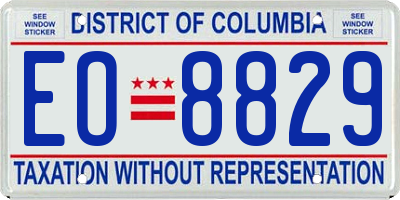 SEE WINDOW STICKER

DISTRICT OF COLUMBIA

SEE WINDOW STICKER

EO 8829

TAXATION WITHOUT REPRESENTATION